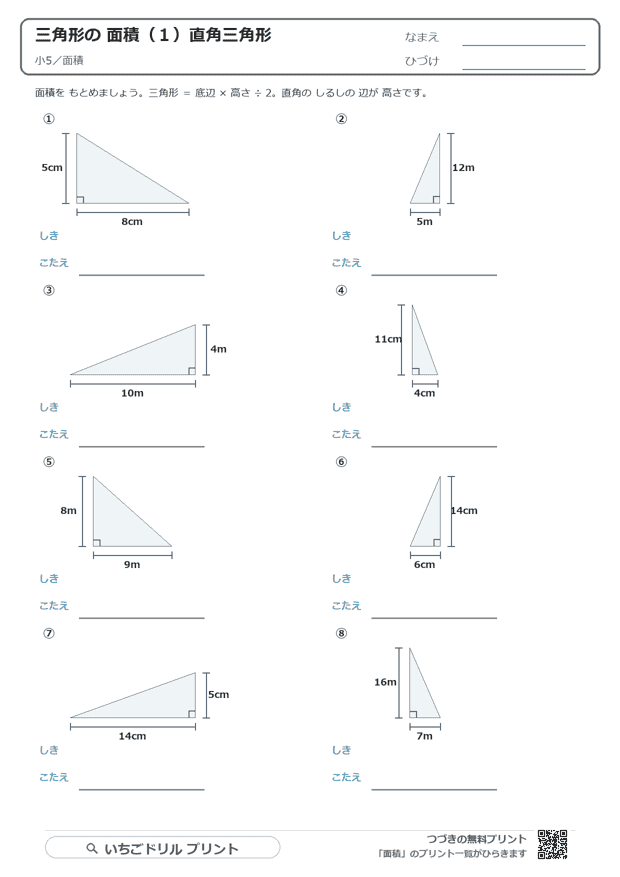 三角形の 面積（1）直角三角形

小5／面積

なまえ

ひづけ

面積を もとめましょう。三角形 = 底辺 × 高さ ÷ 2。直角の しるしの 辺が 高さです。

①

5cm

8cm

しき

こたえ

②

12m

5m

しき

こたえ

③

4m

10m

しき

こたえ

④

11cm

4cm

しき

こたえ

⑤

8m

9m

しき

こたえ

⑥

14cm

6cm

しき

こたえ

⑦

5cm

14cm

しき

こたえ

⑧

16m

7m

しき

こたえ

いちごドリル プリント

つづきの無料プリント

「面積」のプリント一覧がひらきます